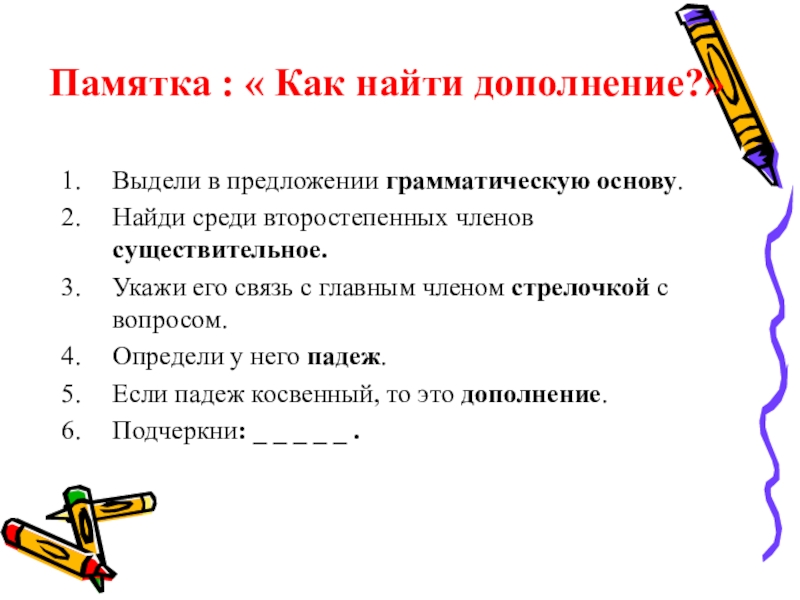 Памятка : « Как найти дополнение?»

1. Выдели в предложении грамматическую основу.
2. Найди среди второстепенных членов существительное.
3. Укажи его связь с главным членом стрелочкой с вопросом.
4. Определи у него падеж.
5. Если падеж косвенный, то это дополнение.
6. Подчеркни: _ _ _ _ _ .